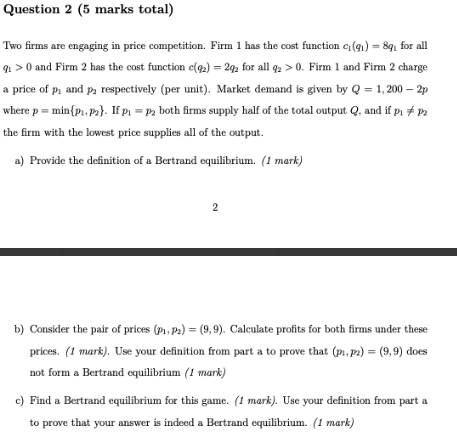 Question 2 (5 marks total)

Two firms are engaging in price competition. Firm 1 has the cost function $c_1(q_1) = 8q_1$ for all $q_1 > 0$ and Firm 2 has the cost function $c(q_2) = 2q_2$ for all $q_2 > 0$. Firm 1 and Firm 2 charge a price of $p_1$ and $p_2$ respectively (per unit). Market demand is given by $Q = 1,200 - 2p$ where $p = \min\{p_1, p_2\}$. If $p_1 = p_2$ both firms supply half of the total output $Q$, and if $p_1 \neq p_2$ the firm with the lowest price supplies all of the output.

a) Provide the definition of a Bertrand equilibrium. (1 mark)

2

b) Consider the pair of prices $(p_1, p_2) = (9, 9)$. Calculate profits for both firms under these prices. (1 mark). Use your definition from part a to prove that $(p_1, p_2) = (9, 9)$ does not form a Bertrand equilibrium (1 mark)

c) Find a Bertrand equilibrium for this game. (1 mark). Use your definition from part a to prove that your answer is indeed a Bertrand equilibrium. (1 mark)